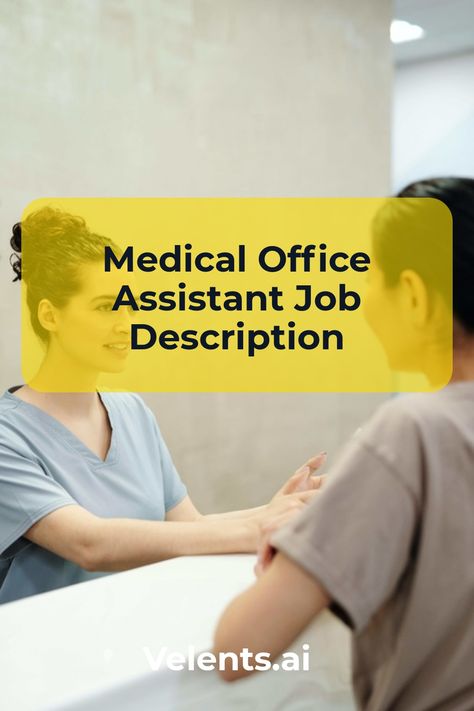 Medical Office Assistant Job Description

Velents.ai